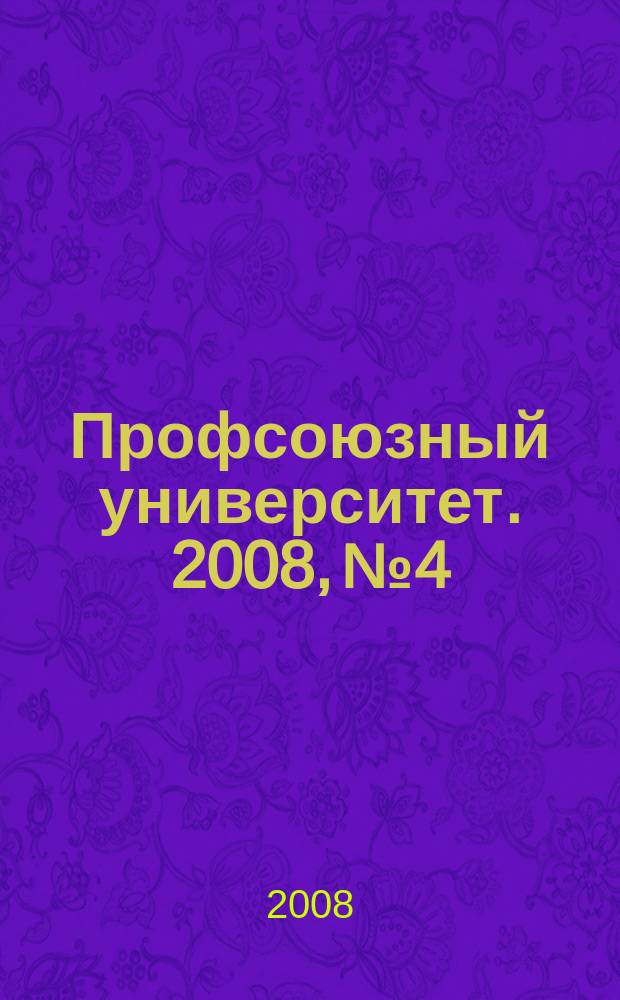 Профсоюзный университет. 2008, №4

2008